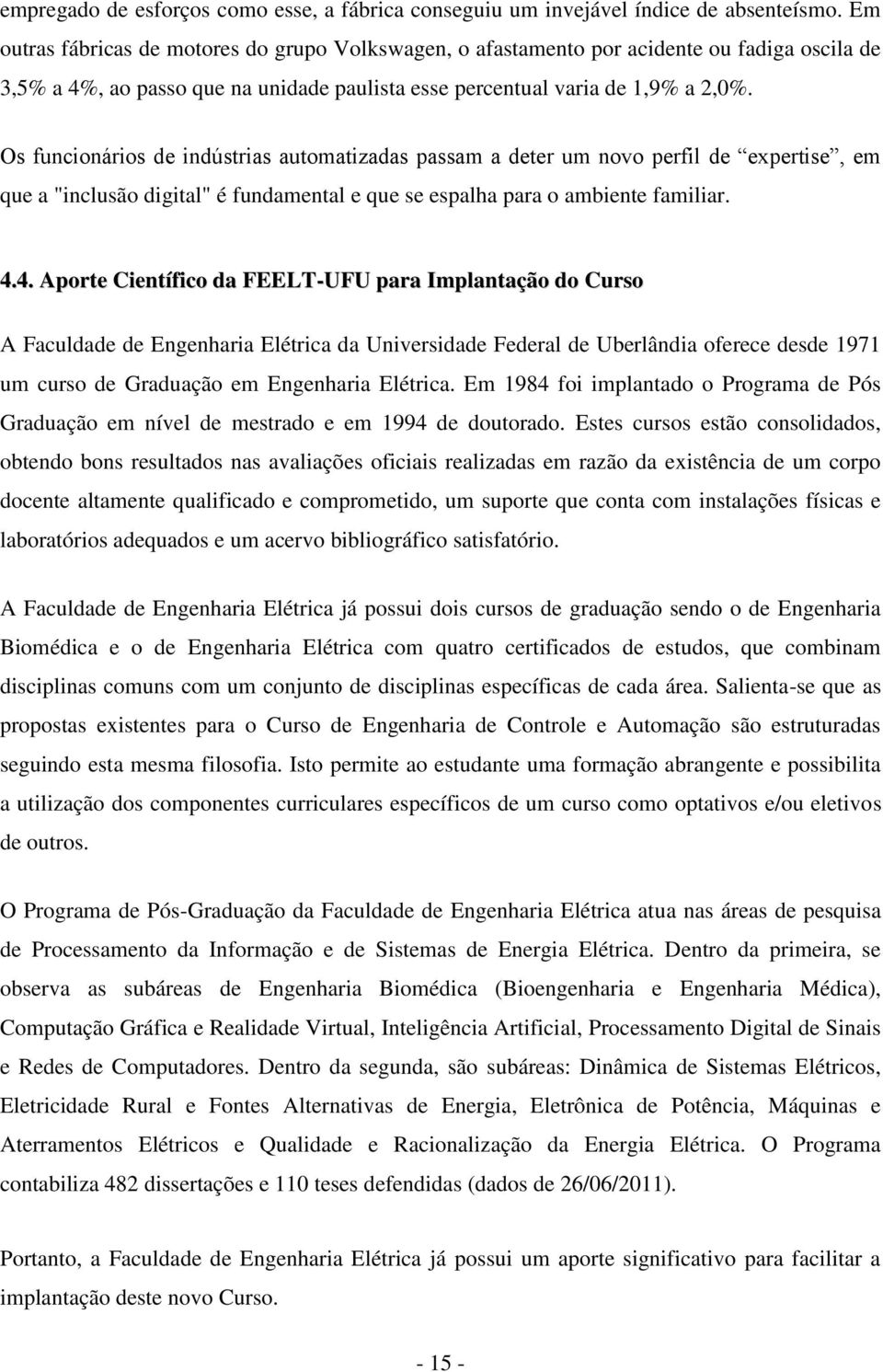 empregado de esforços como esse, a fábrica conseguiu um invejável índice de absenteísmo. Em outras fábricas de motores do grupo Volkswagen, o afastamento por acidente ou fadiga oscila de 3,5% a 4%, ao passo que na unidade paulista esse percentual varia de 1,9% a 2,0%.

Os funcionários de indústrias automatizadas passam a deter um novo perfil de “expertise”, em que a "inclusão digital" é fundamental e que se espalha para o ambiente familiar.

4.4. Aporte Científico da FEELT-UFU para Implantação do Curso

A Faculdade de Engenharia Elétrica da Universidade Federal de Uberlândia oferece desde 1971 um curso de Graduação em Engenharia Elétrica. Em 1984 foi implantado o Programa de Pós Graduação em nível de mestrado e em 1994 de doutorado. Estes cursos estão consolidados, obtendo bons resultados nas avaliações oficiais realizadas em razão da existência de um corpo docente altamente qualificado e comprometido, um suporte que conta com instalações físicas e laboratórios adequados e um acervo bibliográfico satisfatório.

A Faculdade de Engenharia Elétrica já possui dois cursos de graduação sendo o de Engenharia Biomédica e o de Engenharia Elétrica com quatro certificados de estudos, que combinam disciplinas comuns com um conjunto de disciplinas específicas de cada área. Salienta-se que as propostas existentes para o Curso de Engenharia de Controle e Automação são estruturadas seguindo esta mesma filosofia. Isto permite ao estudante uma formação abrangente e possibilita a utilização dos componentes curriculares específicos de um curso como optativos e/ou eletivos de outros.

O Programa de Pós-Graduação da Faculdade de Engenharia Elétrica atua nas áreas de pesquisa de Processamento da Informação e de Sistemas de Energia Elétrica. Dentro da primeira, se observa as subáreas de Engenharia Biomédica (Bioengenharia e Engenharia Médica), Computação Gráfica e Realidade Virtual, Inteligência Artificial, Processamento Digital de Sinais e Redes de Computadores. Dentro da segunda, são subáreas: Dinâmica de Sistemas Elétricos, Eletricidade Rural e Fontes Alternativas de Energia, Eletrônica de Potência, Máquinas e Aterramentos Elétricos e Qualidade e Racionalização da Energia Elétrica. O Programa contabiliza 482 dissertações e 110 teses defendidas (dados de 26/06/2011).

Portanto, a Faculdade de Engenharia Elétrica já possui um aporte significativo para facilitar a implantação deste novo Curso.

- 15 -